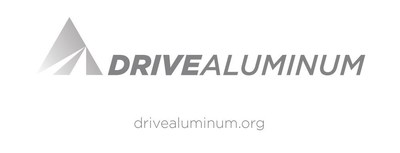 DRIVEALUMINUM

drivealuminum.org